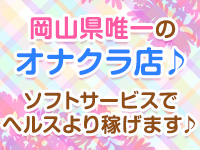 岡山県唯一の
オナクラ店♪

ソフトサービスで
ヘルスより稼げます♪